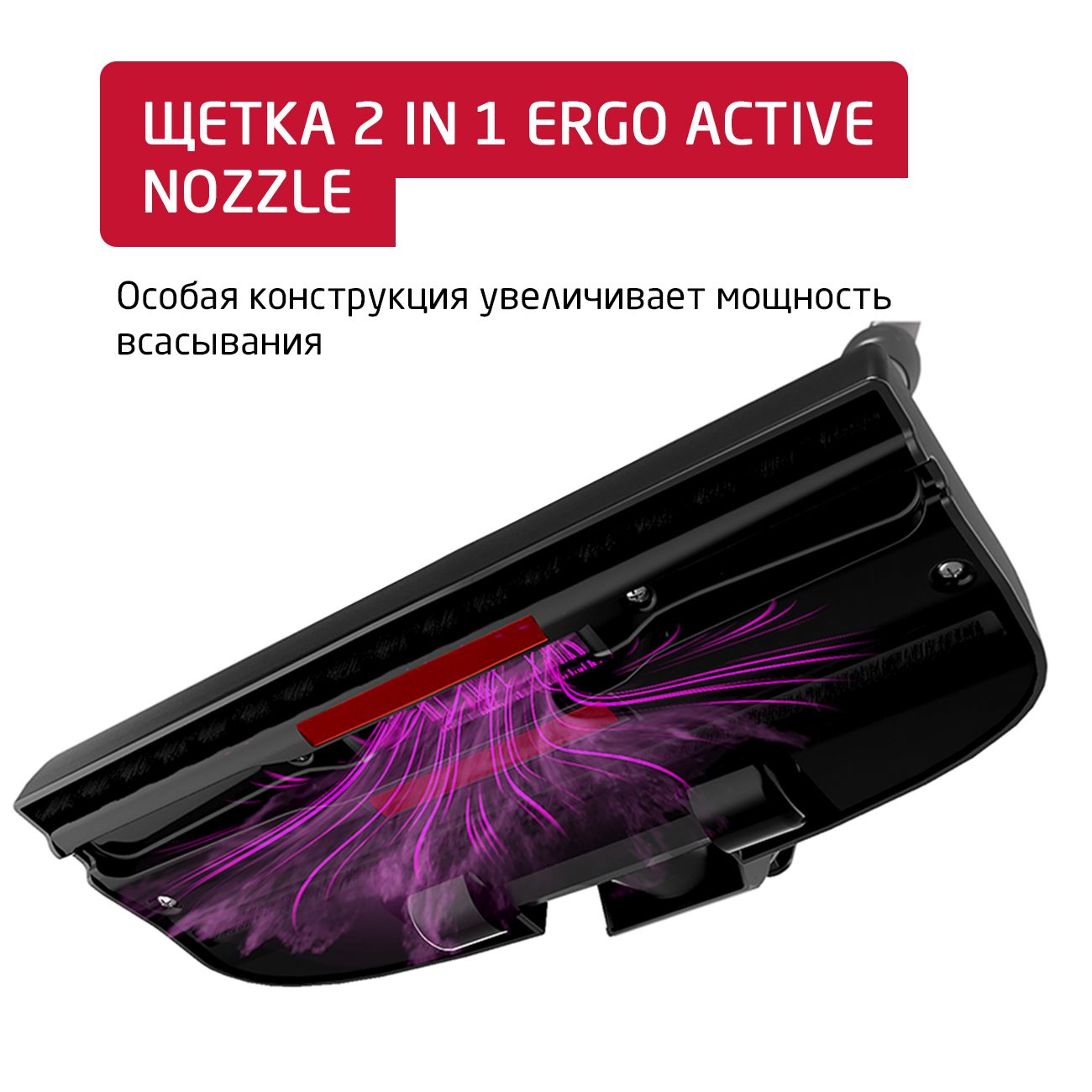 ЩЕТКА 2 IN 1 ERGO ACTIVE NOZZLE

Особая конструкция увеличивает мощность всасывания